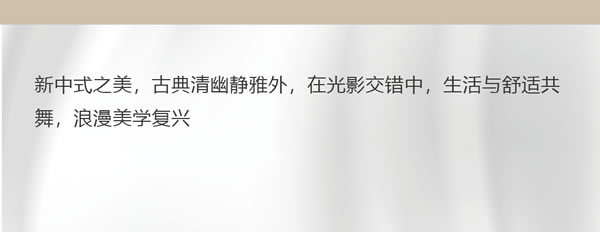 新中式之美，古典清幽静雅外，在光影交错中，生活与舒适共舞，浪漫美学复兴